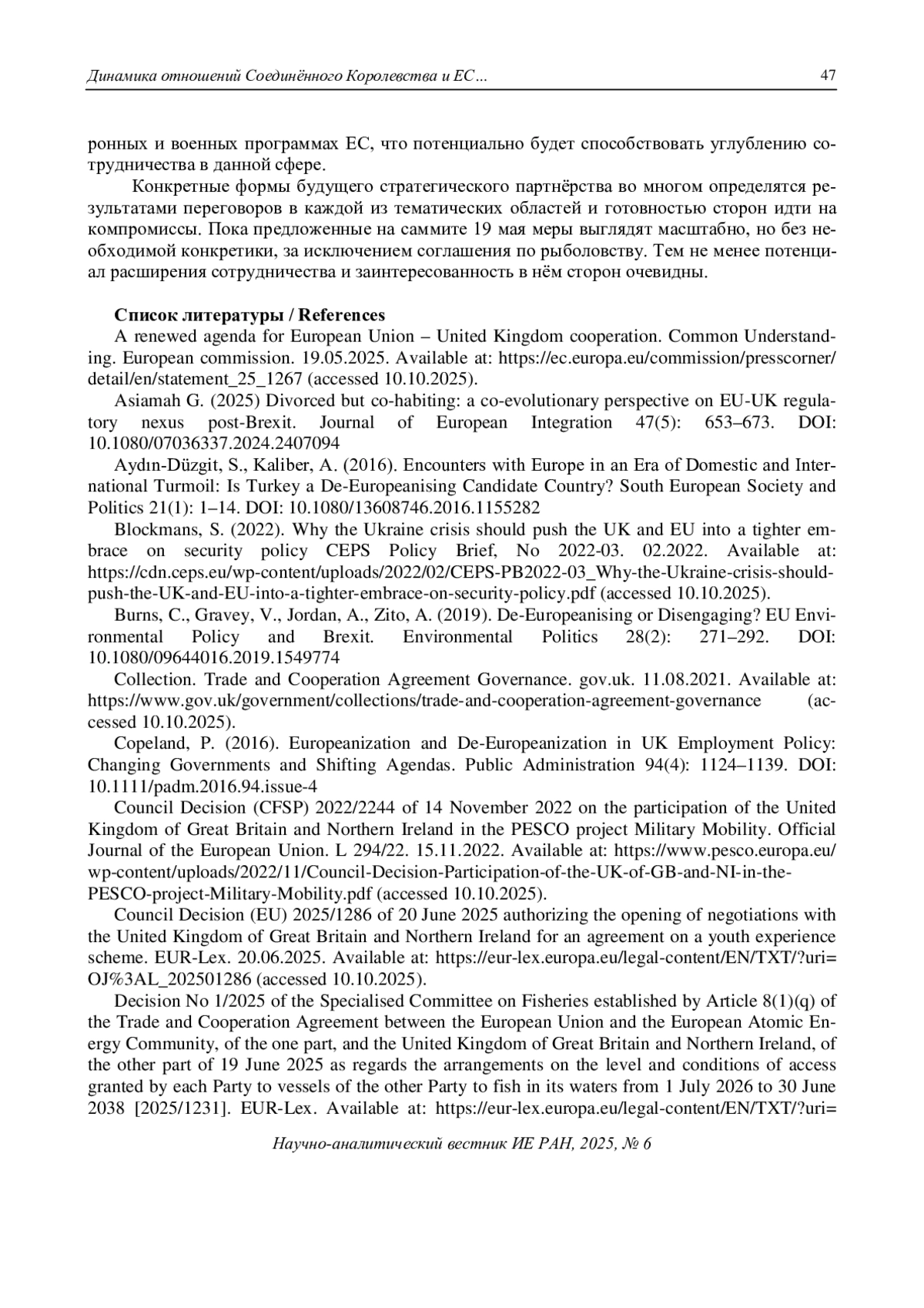 Динамика отношений Соединённого Королевства и ЕС... 47

ронных и военных программах ЕС, что потенциально будет способствовать углублению сотрудничества в данной сфере.

Конкретные формы будущего стратегического партнёрства во многом определятся результатами переговоров в каждой из тематических областей и готовностью сторон идти на компромиссы. Пока предложенные на саммите 19 мая меры выглядят масштабно, но без необходимой конкретики, за исключением соглашения по рыболовству. Тем не менее потенциал расширения сотрудничества и заинтересованность в нём сторон очевидны.

Список литературы / References

A renewed agenda for European Union – United Kingdom cooperation. Common Understanding. European commission. 19.05.2025. Available at: https://ec.europa.eu/commission/presscorner/detail/en/statement_25_1267 (accessed 10.10.2025).

Asiamah G. (2025) Divorced but co-habiting: a co-evolutionary perspective on EU-UK regulatory nexus post-Brexit. Journal of European Integration 47(5): 653–673. DOI: 10.1080/07036337.2024.2407094

Aydın-Düzgit, S., Kaliber, A. (2016). Encounters with Europe in an Era of Domestic and International Turmoil: Is Turkey a De-Europeanising Candidate Country? South European Society and Politics 21(1): 1–14. DOI: 10.1080/13608746.2016.1155282

Blockmans, S. (2022). Why the Ukraine crisis should push the UK and EU into a tighter embrace on security policy CEPS Policy Brief, No 2022-03. 02.2022. Available at: https://cdn.ceps.eu/wp-content/uploads/2022/02/CEPS-PB2022-03_Why-the-Ukraine-crisis-should-push-the-UK-and-EU-into-a-tighter-embrace-on-security-policy.pdf (accessed 10.10.2025).

Burns, C., Gravey, V., Jordan, A., Zito, A. (2019). De-Europeanising or Disengaging? EU Environmental Policy and Brexit. Environmental Politics 28(2): 271–292. DOI: 10.1080/09644016.2019.1549774

Collection. Trade and Cooperation Agreement Governance. gov.uk. 11.08.2021. Available at: https://www.gov.uk/government/collections/trade-and-cooperation-agreement-governance (accessed 10.10.2025).

Copeland, P. (2016). Europeanization and De-Europeanization in UK Employment Policy: Changing Governments and Shifting Agendas. Public Administration 94(4): 1124–1139. DOI: 10.1111/padm.2016.94.issue-4

Council Decision (CFSP) 2022/2244 of 14 November 2022 on the participation of the United Kingdom of Great Britain and Northern Ireland in the PESCO project Military Mobility. Official Journal of the European Union. L 294/22. 15.11.2022. Available at: https://www.pesco.europa.eu/wp-content/uploads/2022/11/Council-Decision-Participation-of-the-UK-of-GB-and-NI-in-the-PESCO-project-Military-Mobility.pdf (accessed 10.10.2025).

Council Decision (EU) 2025/1286 of 20 June 2025 authorizing the opening of negotiations with the United Kingdom of Great Britain and Northern Ireland for an agreement on a youth experience scheme. EUR-Lex. 20.06.2025. Available at: https://eur-lex.europa.eu/legal-content/EN/TXT/?uri=OJ%3AL_202501286 (accessed 10.10.2025).

Decision No 1/2025 of the Specialised Committee on Fisheries established by Article 8(1)(q) of the Trade and Cooperation Agreement between the European Union and the European Atomic Energy Community, of the one part, and the United Kingdom of Great Britain and Northern Ireland, of the other part of 19 June 2025 as regards the arrangements on the level and conditions of access granted by each Party to vessels of the other Party to fish in its waters from 1 July 2026 to 30 June 2038 [2025/1231]. EUR-Lex. Available at: https://eur-lex.europa.eu/legal-content/EN/TXT/?uri=

Научно-аналитический вестник ИЕ РАН, 2025, № 6